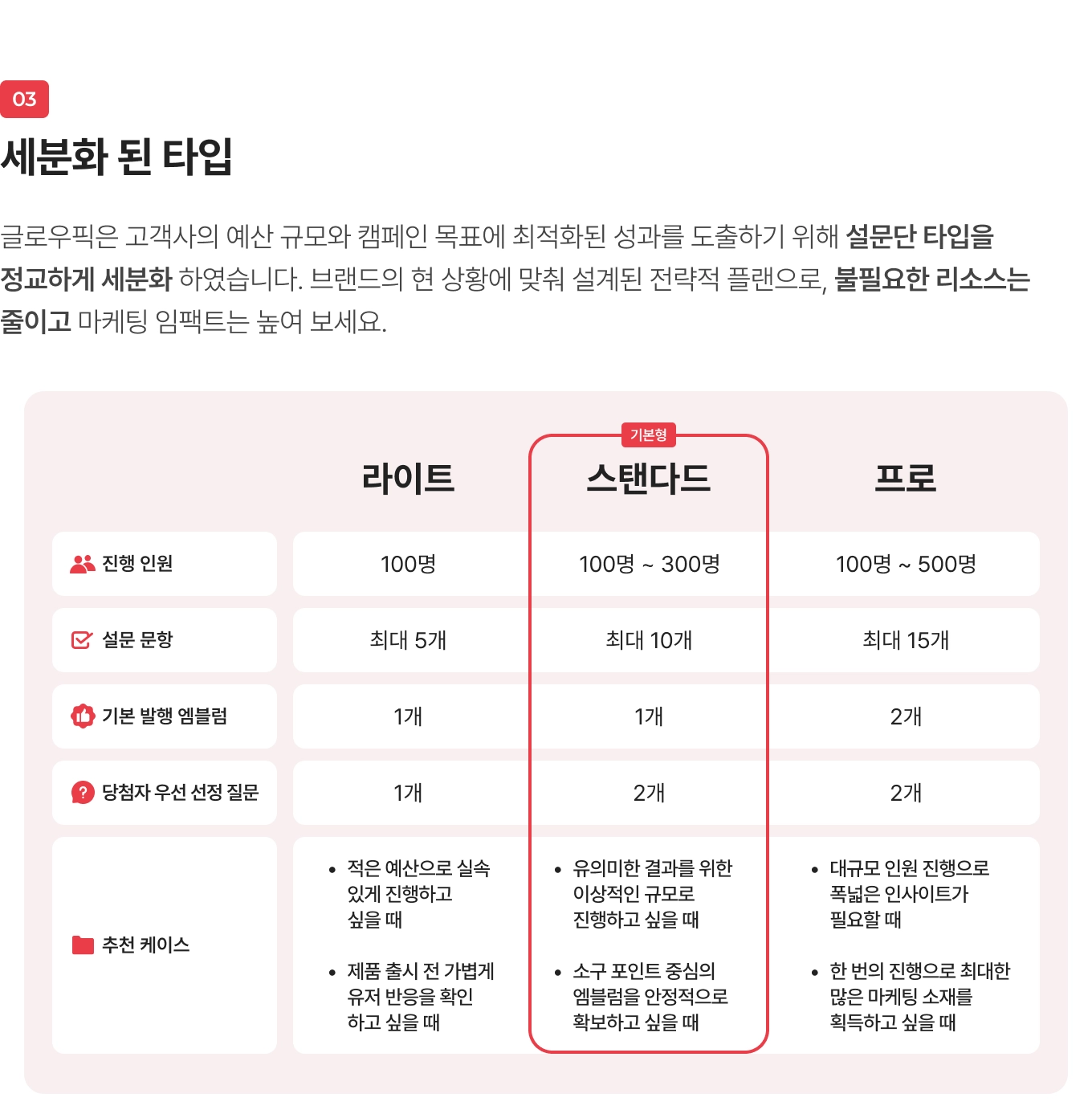 03

세분화 된 타입

글로우픽은 고객사의 예산 규모와 캠페인 목표에 최적화된 성과를 도출하기 위해 설문단 타입을 정교하게 세분화 하였습니다. 브랜드의 현 상황에 맞춰 설계된 전략적 플랜으로, 불필요한 리소스는 줄이고 마케팅 임팩트는 높여 보세요.

기본형

| | 라이트 | 스탠다드 | 프로 |
|---|---|---|---|
| 진행 인원 | 100명 | 100명 ~ 300명 | 100명 ~ 500명 |
| 설문 문항 | 최대 5개 | 최대 10개 | 최대 15개 |
| 기본 발행 엠블럼 | 1개 | 1개 | 2개 |
| 당첨자 우선 선정 질문 | 1개 | 2개 | 2개 |
| 추천 케이스 | • 적은 예산으로 실속 있게 진행하고 싶을 때 • 제품 출시 전 가볍게 유저 반응을 확인 하고 싶을 때 | • 유의미한 결과를 위한 이상적인 규모로 진행하고 싶을 때 • 소구 포인트 중심의 엠블럼을 안정적으로 확보하고 싶을 때 | • 대규모 인원 진행으로 폭넓은 인사이트가 필요할 때 • 한 번의 진행으로 최대한 많은 마케팅 소재를 획득하고 싶을 때 |